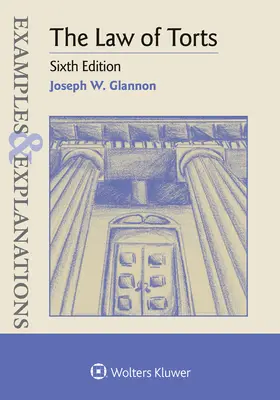 EXAMPLES & EXPLANATIONS

The Law of Torts

Sixth Edition

Joseph W. Glannon

Wolters Kluwer